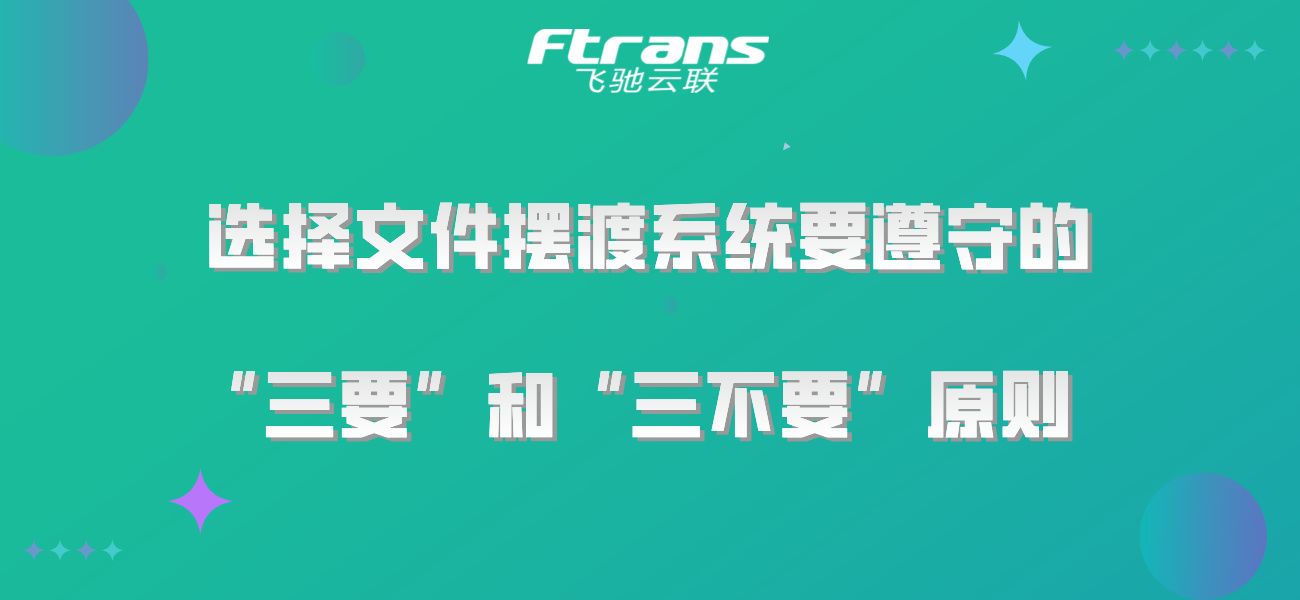 Ftrans
飞驰云联

选择文件摆渡系统要遵守的

“三要”和“三不要”原则